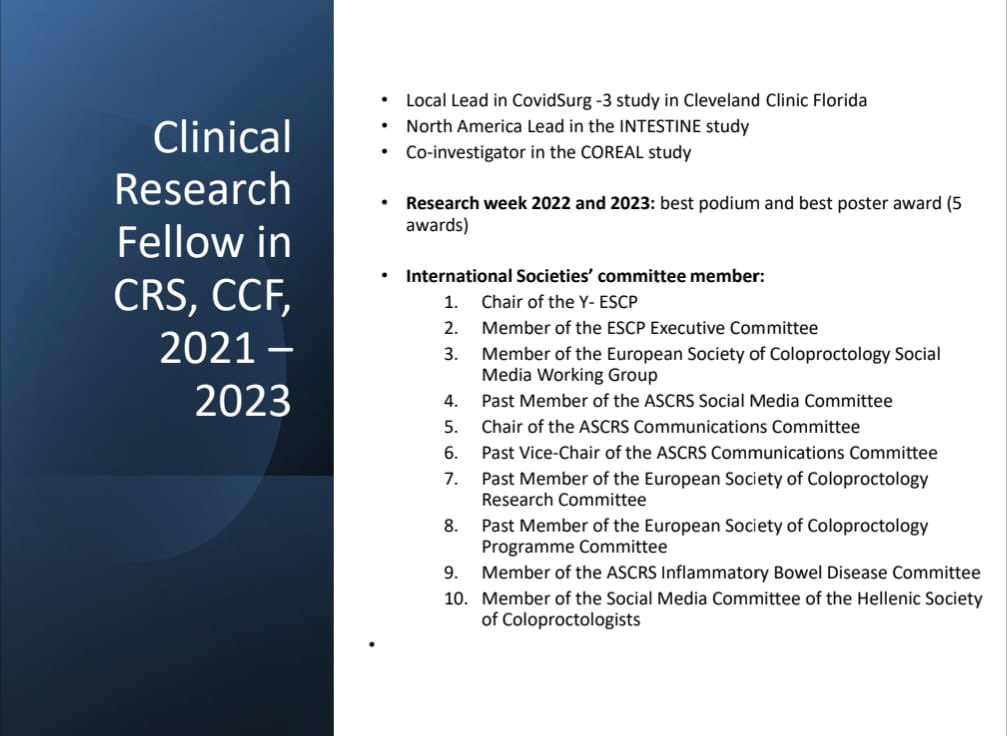 Clinical Research Fellow in CRS, CCF, 2021 – 2023

• Local Lead in CovidSurg -3 study in Cleveland Clinic Florida
• North America Lead in the INTESTINE study
• Co-investigator in the COREAL study

• **Research week 2022 and 2023:** best podium and best poster award (5 awards)

• **International Societies' committee member:**
1. Chair of the Y- ESCP
2. Member of the ESCP Executive Committee
3. Member of the European Society of Coloproctology Social Media Working Group
4. Past Member of the ASCRS Social Media Committee
5. Chair of the ASCRS Communications Committee
6. Past Vice-Chair of the ASCRS Communications Committee
7. Past Member of the European Society of Coloproctology Research Committee
8. Past Member of the European Society of Coloproctology Programme Committee
9. Member of the ASCRS Inflammatory Bowel Disease Committee
10. Member of the Social Media Committee of the Hellenic Society of Coloproctologists

•